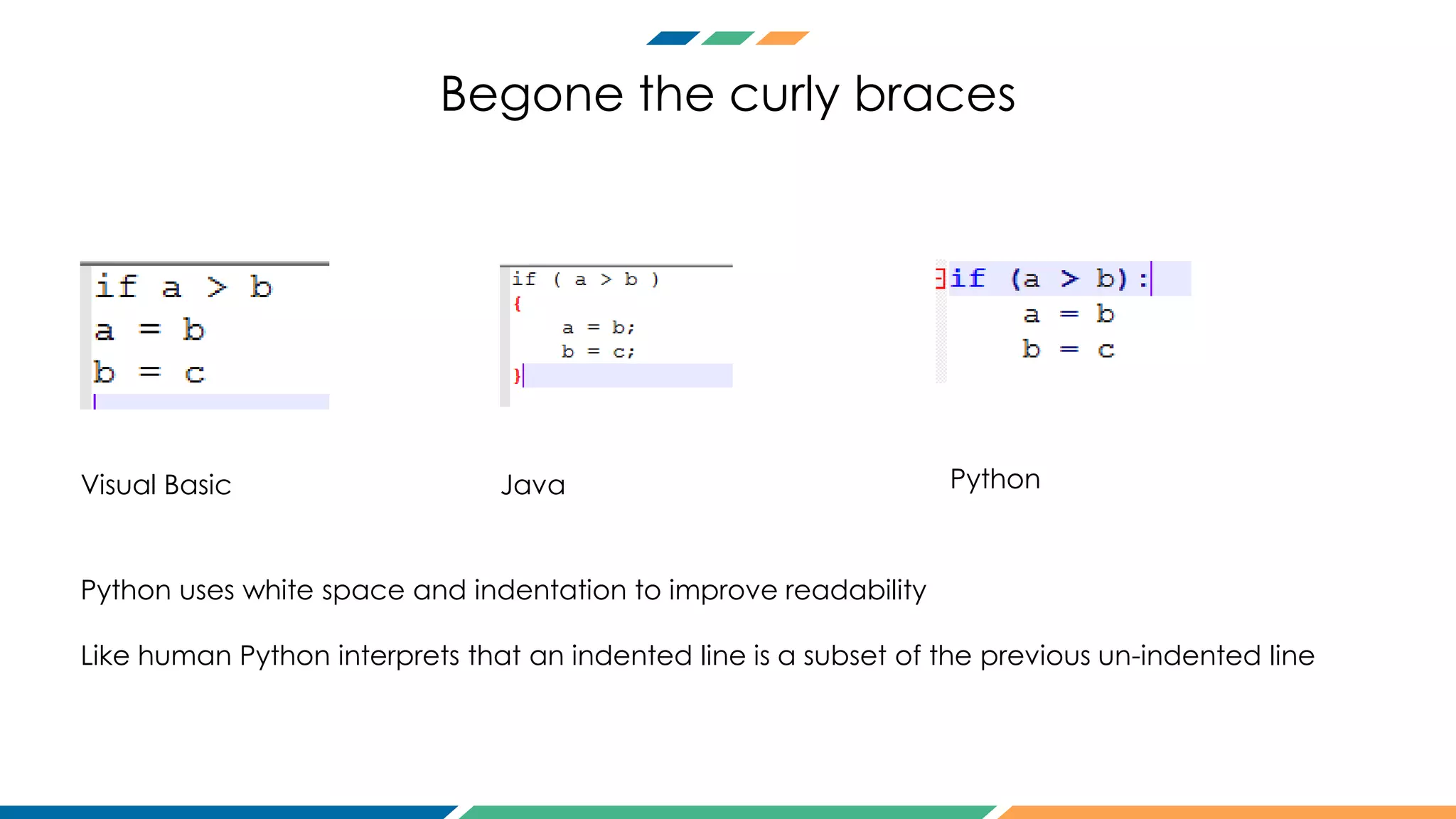 Begone the curly braces

if a > b
a = b
b = c

Visual Basic

if ( a > b )
{
a = b;
b = c;
}

Java

if (a > b):
a = b
b = c

Python

Python uses white space and indentation to improve readability

Like human Python interprets that an indented line is a subset of the previous un-indented line